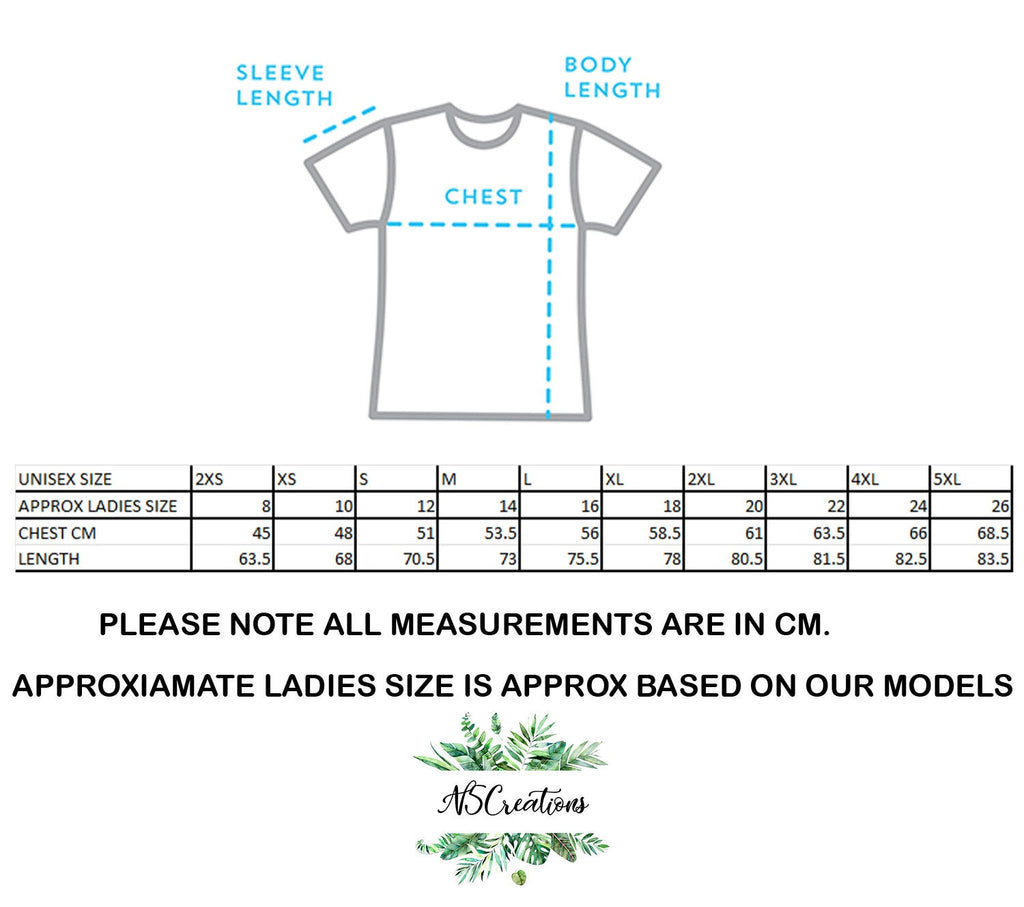 SLEEVE LENGTH

BODY LENGTH

CHEST

| UNISEX SIZE | 2XS | XS | S | M | L | XL | 2XL | 3XL | 4XL | 5XL |
|---|---|---|---|---|---|---|---|---|---|---|
| APPROX LADIES SIZE | 8 | 10 | 12 | 14 | 16 | 18 | 20 | 22 | 24 | 26 |
| CHEST CM | 45 | 48 | 51 | 53.5 | 56 | 58.5 | 61 | 63.5 | 66 | 68.5 |
| LENGTH | 63.5 | 68 | 70.5 | 73 | 75.5 | 78 | 80.5 | 81.5 | 82.5 | 83.5 |

PLEASE NOTE ALL MEASUREMENTS ARE IN CM.

APPROXIAMATE LADIES SIZE IS APPROX BASED ON OUR MODELS

NSCreations